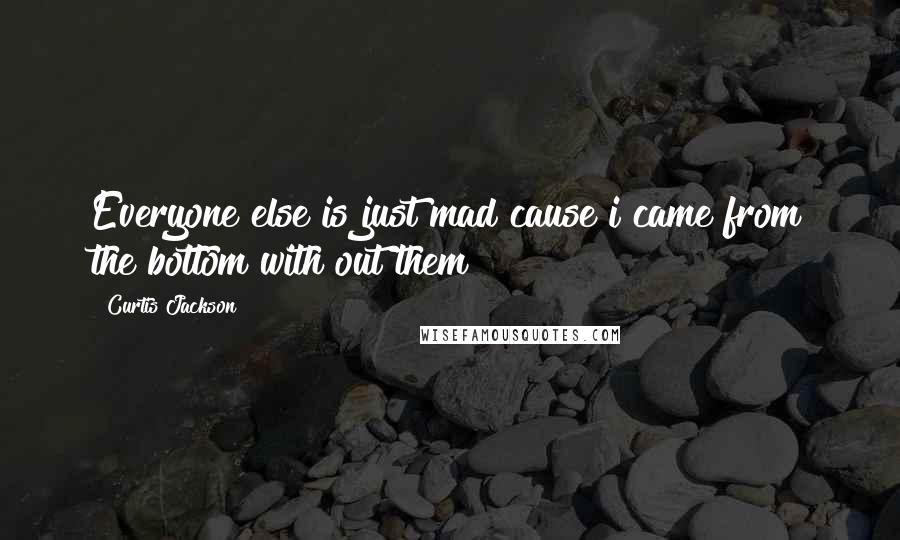 Everyone else is just mad cause i came from the bottom with out them

Curtis Jackson

WISEFAMOUSQUOTES.COM